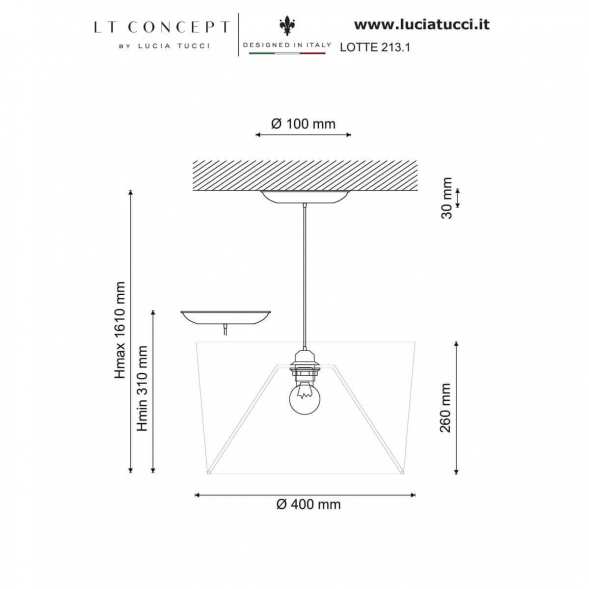 LT CONCEPT
BY LUCIA TUCCI

DESIGNED IN ITALY

www.luciatucci.it
LOTTE 213.1

Ø 100 mm

30 mm

Hmax 1610 mm

Hmin 310 mm

260 mm

Ø 400 mm